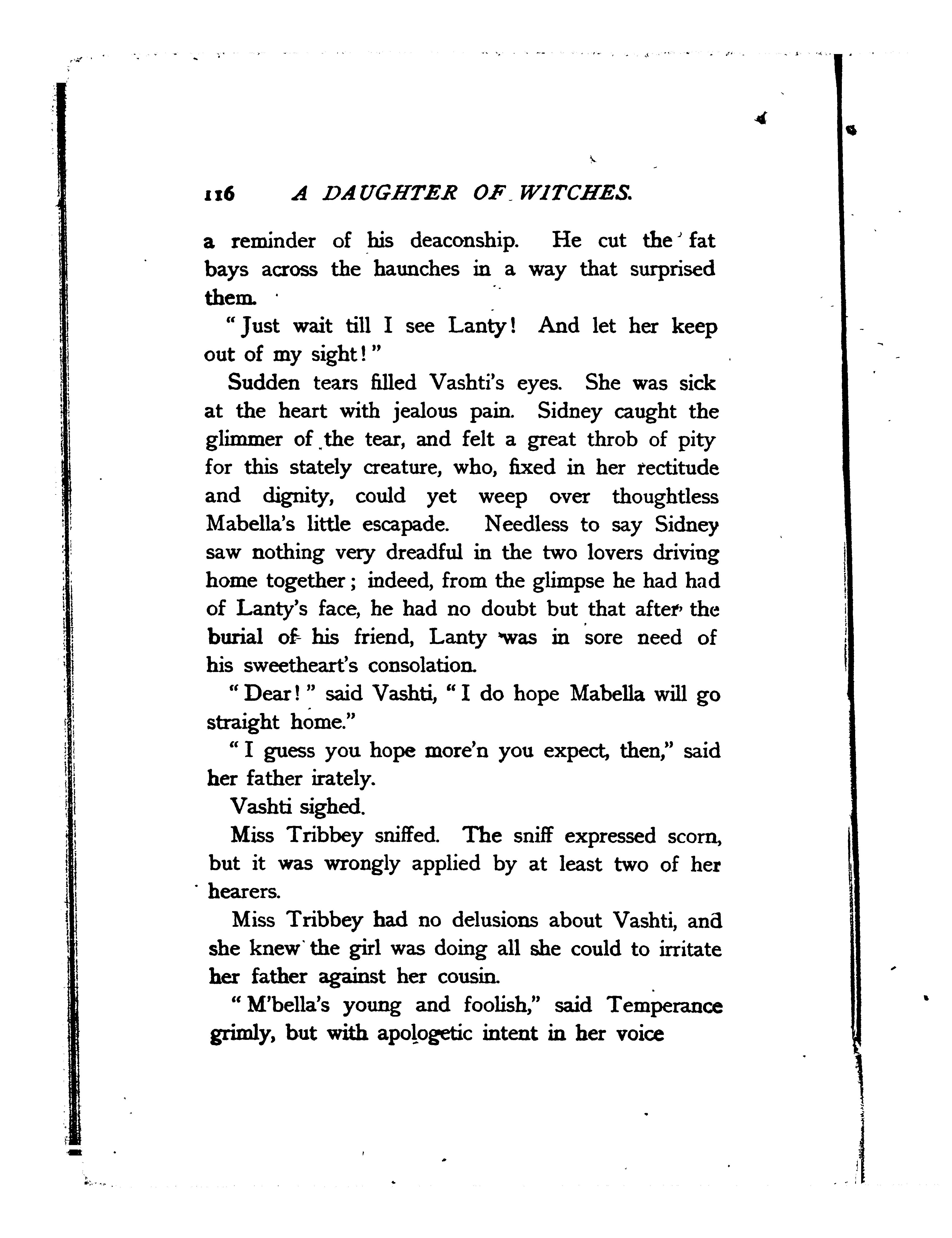 116 A DAUGHTER OF WITCHES.

a reminder of his deaconship. He cut the fat bays across the haunches in a way that surprised them.

"Just wait till I see Lanty! And let her keep out of my sight!"

Sudden tears filled Vashti's eyes. She was sick at the heart with jealous pain. Sidney caught the glimmer of the tear, and felt a great throb of pity for this stately creature, who, fixed in her rectitude and dignity, could yet weep over thoughtless Mabella's little escapade. Needless to say Sidney saw nothing very dreadful in the two lovers driving home together; indeed, from the glimpse he had had of Lanty's face, he had no doubt but that after the burial of his friend, Lanty was in sore need of his sweetheart's consolation.

"Dear!" said Vashti, "I do hope Mabella will go straight home."

"I guess you hope more'n you expect, then," said her father irately.

Vashti sighed.

Miss Tribbey sniffed. The sniff expressed scorn, but it was wrongly applied by at least two of her hearers.

Miss Tribbey had no delusions about Vashti, and she knew the girl was doing all she could to irritate her father against her cousin.

"M'bella's young and foolish," said Temperance grimly, but with apologetic intent in her voice